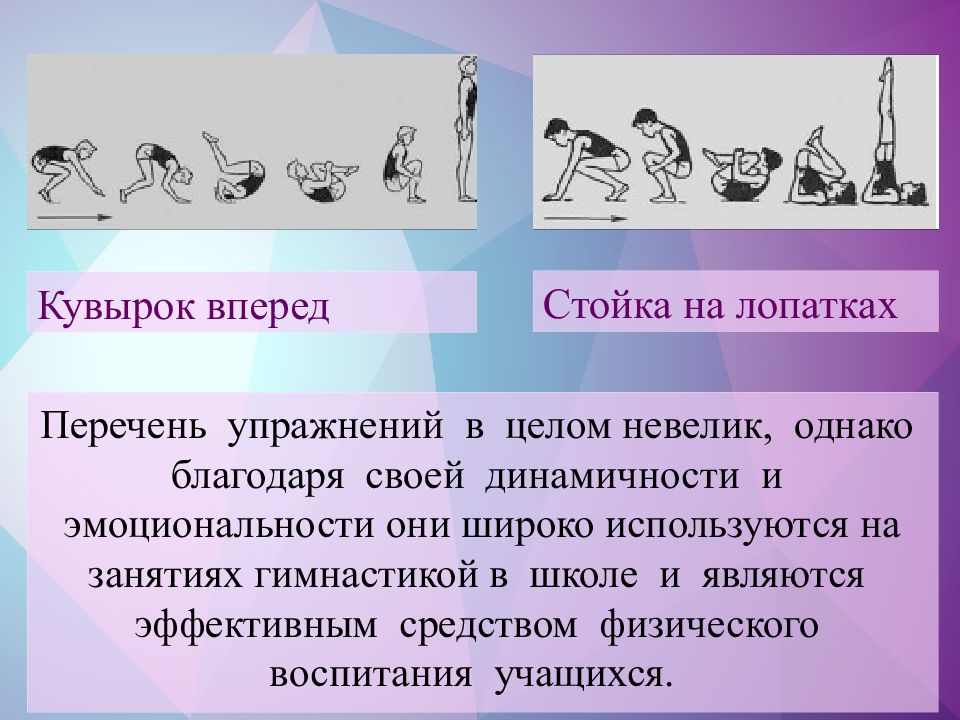 Кувырок вперед

Стойка на лопатках

Перечень упражнений в целом невелик, однако благодаря своей динамичности и эмоциональности они широко используются на занятиях гимнастикой в школе и являются эффективным средством физического воспитания учащихся.